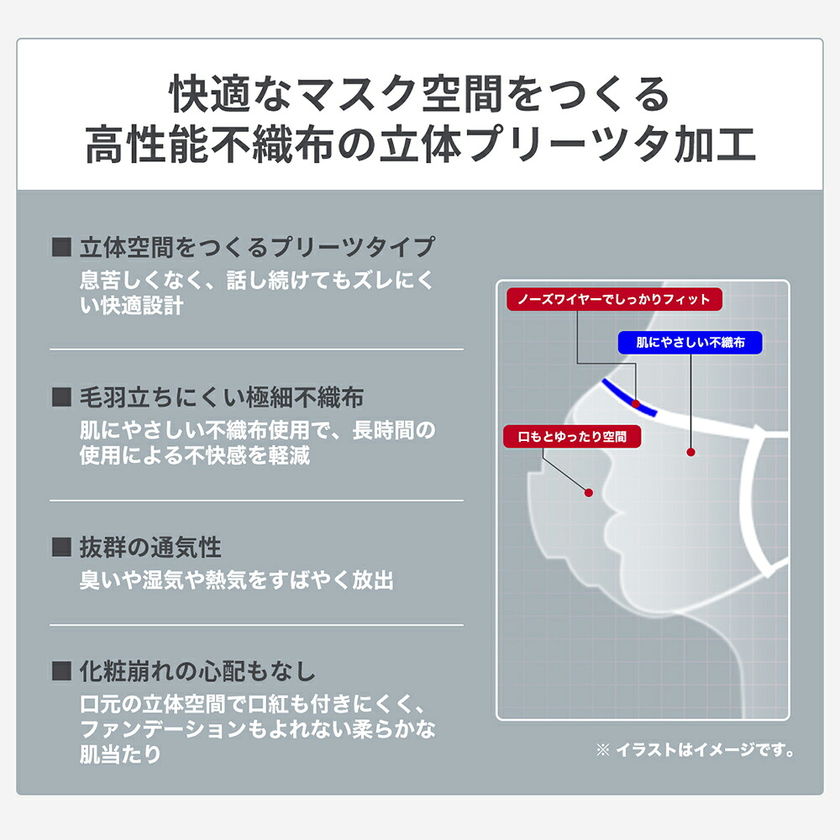 快適なマスク空間をつくる
高性能不織布の立体プリーツタ加工

■ 立体空間をつくるプリーツタイプ
息苦しくなく、話し続けてもズレにくい快適設計

■ 毛羽立ちにくい極細不織布
肌にやさしい不織布使用で、長時間の使用による不快感を軽減

■ 抜群の通気性
臭いや湿気や熱気をすばやく放出

■ 化粧崩れの心配もなし
口元の立体空間で口紅も付きにくく、ファンデーションもよれない柔らかな肌当たり

ノーズワイヤーでしっかりフィット

肌にやさしい不織布

口もとゆったり空間

※ イラストはイメージです。